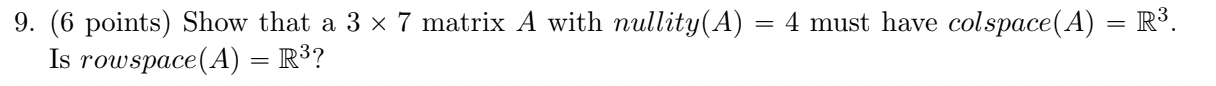 9. (6 points) Show that a $3 \times 7$ matrix $A$ with $nullity(A) = 4$ must have $colspace(A) = \mathbb{R}^3$. Is $rowspace(A) = \mathbb{R}^3$?